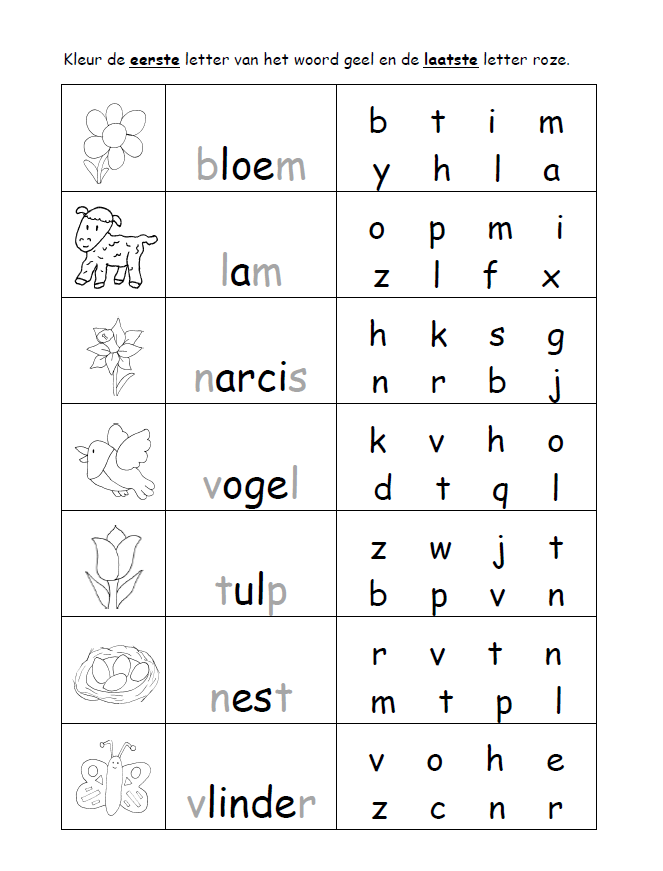 Kleur de eerste letter van het woord geel en de laatste letter roze.

| | | |
|---|---|---|
| | bloem | b t i m<br>y h l a |
| | lam | o p m i<br>z l f x |
| | narcis | h k s g<br>n r b j |
| | vogel | k v h o<br>d t q l |
| | tulp | z w j t<br>b p v n |
| | nest | r v t n<br>m t p l |
| | vlinder | v o h e<br>z c n r |